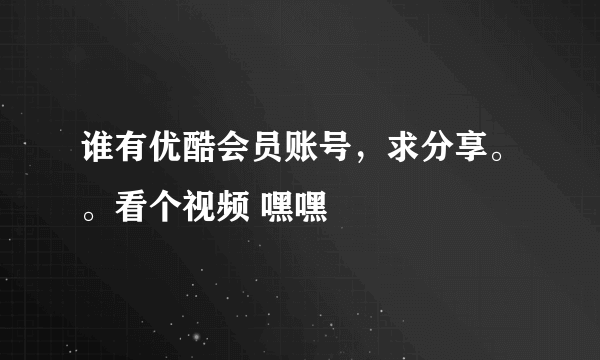 谁有优酷会员账号，求分享。。看个视频 嘿嘿